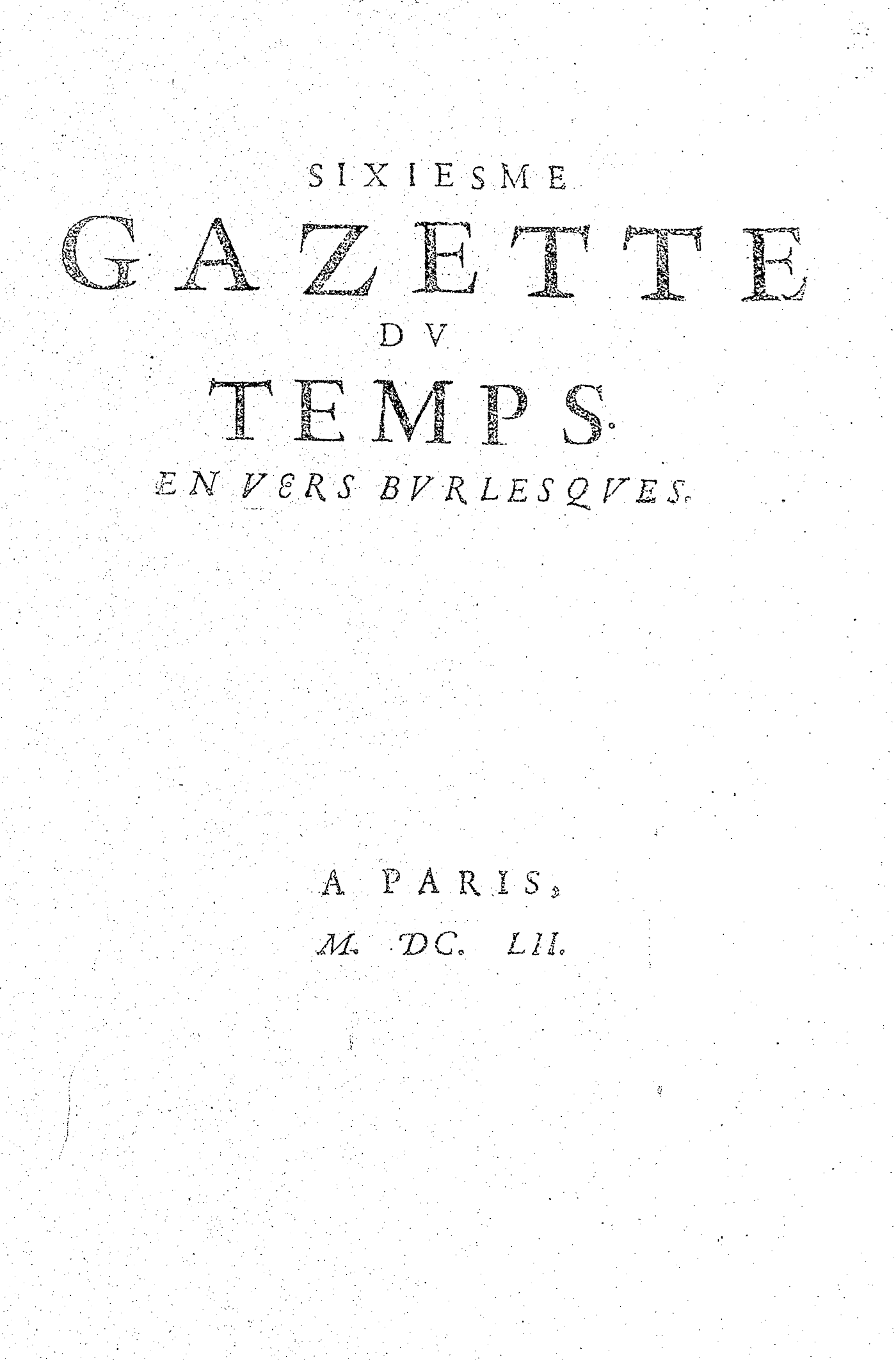 SIXIESME

GAZETTE

DV

TEMPS.

EN VERS BVRLESQVES.

A PARIS,

M. DC. LII.